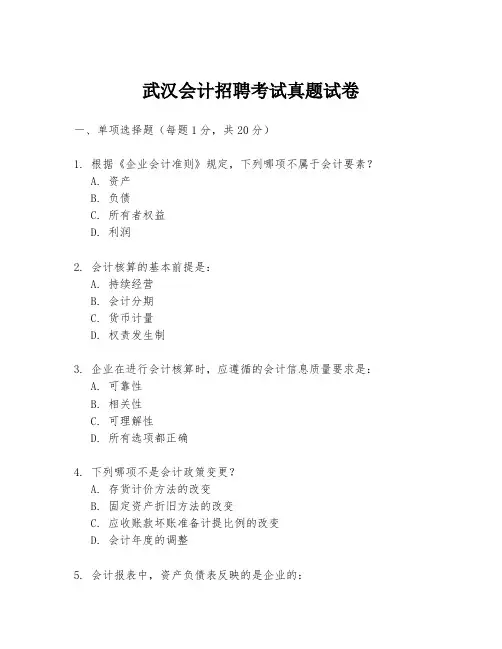 武汉会计招聘考试真题试卷

一、单项选择题（每题1分，共20分）

1. 根据《企业会计准则》规定，下列哪项不属于会计要素？
A. 资产
B. 负债
C. 所有者权益
D. 利润

2. 会计核算的基本前提是：
A. 持续经营
B. 会计分期
C. 货币计量
D. 权责发生制

3. 企业在进行会计核算时，应遵循的会计信息质量要求是：
A. 可靠性
B. 相关性
C. 可理解性
D. 所有选项都正确

4. 下列哪项不是会计政策变更？
A. 存货计价方法的改变
B. 固定资产折旧方法的改变
C. 应收账款坏账准备计提比例的改变
D. 会计年度的调整

5. 会计报表中，资产负债表反映的是企业的：